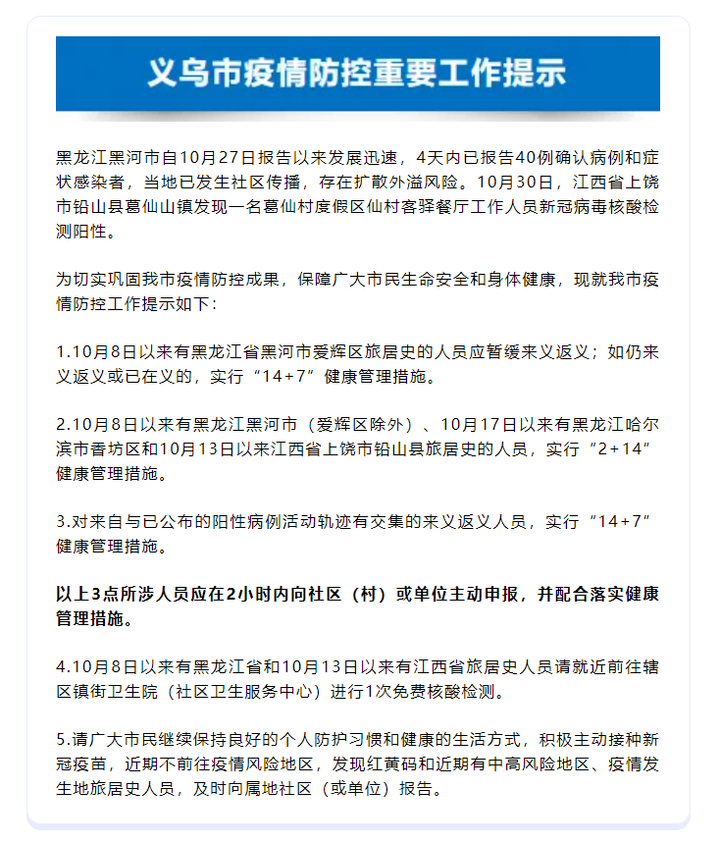 义乌市疫情防控重要工作提示

黑龙江黑河市自10月27日报告以来发展迅速，4天内已报告40例确认病例和症状感染者，当地已发生社区传播，存在扩散外溢风险。10月30日，江西省上饶市铅山县葛仙山镇发现一名葛仙村度假区仙村客驿餐厅工作人员新冠病毒核酸检测阳性。

为切实巩固我市疫情防控成果，保障广大市民生命安全和身体健康，现就我市疫情防控工作提示如下：

1.10月8日以来有黑龙江省黑河市爱辉区旅居史的人员应暂缓来义返义；如仍来义返义或已在义的，实行“14+7”健康管理措施。

2.10月8日以来有黑龙江黑河市（爱辉区除外）、10月17日以来有黑龙江哈尔滨市香坊区和10月13日以来江西省上饶市铅山县旅居史的人员，实行“2+14”健康管理措施。

3.对来自与已公布的阳性病例活动轨迹有交集的来义返义人员，实行“14+7”健康管理措施。

以上3点所涉人员应在2小时内向社区（村）或单位主动申报，并配合落实健康管理措施。

4.10月8日以来有黑龙江省和10月13日以来有江西省旅居史人员请就近前往辖区镇街卫生院（社区卫生服务中心）进行1次免费核酸检测。

5.请广大市民继续保持良好的个人防护习惯和健康的生活方式，积极主动接种新冠疫苗，近期不前往疫情风险地区，发现红黄码和近期有中高风险地区、疫情发生地旅居史人员，及时向属地社区（或单位）报告。